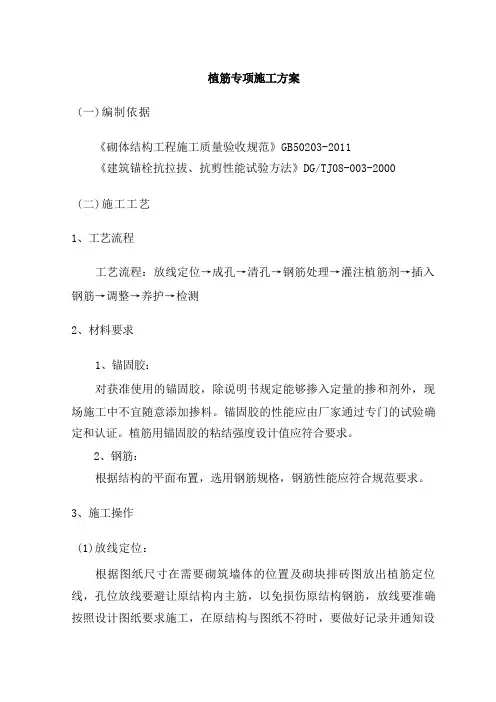 植筋专项施工方案

（一）编制依据

《砌体结构工程施工质量验收规范》GB50203-2011
《建筑锚栓抗拉拔、抗剪性能试验方法》DG/TJ08-003-2000

（二）施工工艺

1、工艺流程

工艺流程：放线定位→成孔→清孔→钢筋处理→灌注植筋剂→插入钢筋→调整→养护→检测

2、材料要求

1、锚固胶：

对获准使用的锚固胶，除说明书规定能够掺入定量的掺和剂外，现场施工中不宜随意添加掺料。锚固胶的性能应由厂家通过专门的试验确定和认证。植筋用锚固胶的粘结强度设计值应符合要求。

2、钢筋：

根据结构的平面布置，选用钢筋规格，钢筋性能应符合规范要求。

3、施工操作

(1)放线定位：

根据图纸尺寸在需要砌筑墙体的位置及砌块排砖图放出植筋定位线，孔位放线要避让原结构内主筋，以免损伤原结构钢筋，放线要准确按照设计图纸要求施工，在原结构与图纸不符时，要做好记录并通知设